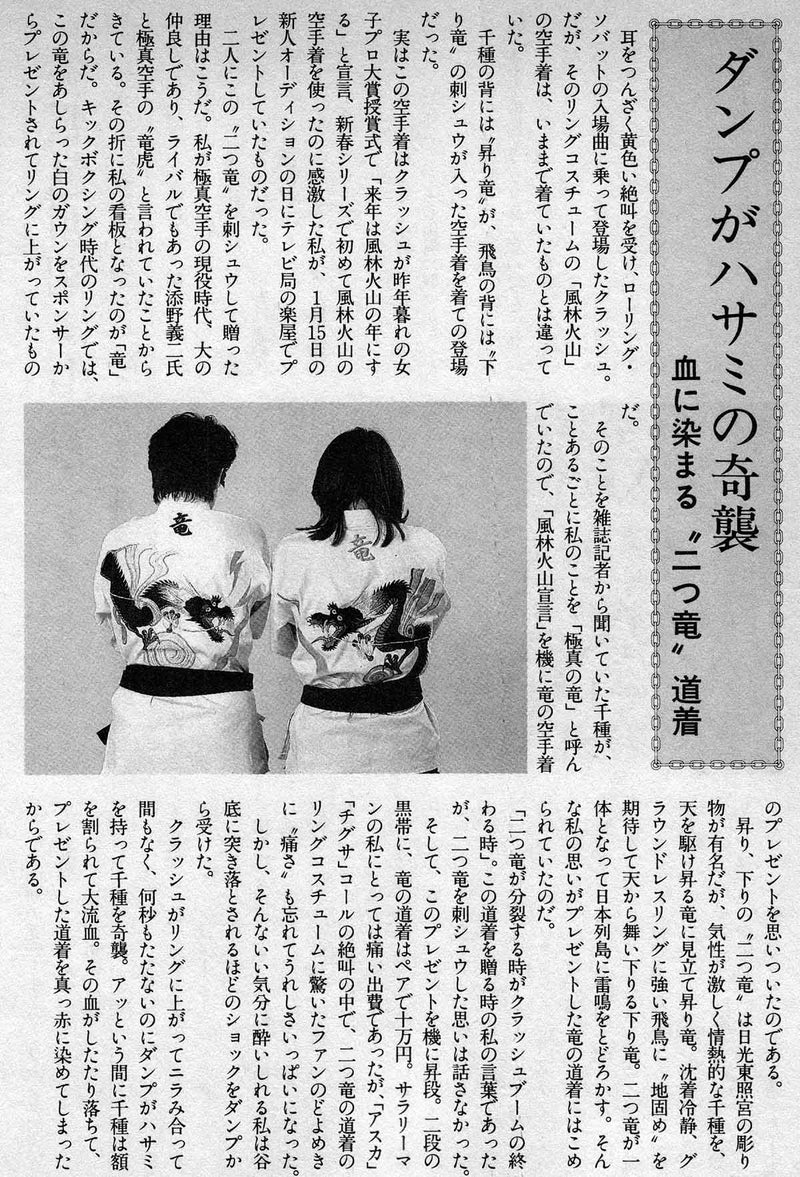 ダンプがハサミの奇襲

血に染まる〝二つ竜〟道着

耳をつんざく黄色い絶叫を受け、ローリング・ソバットの入場曲に乗って登場したクラッシュ。だが、そのリングコスチュームの「風林火山」の空手着は、いままで着ていたものとは違っていた。

千種の背には〝昇り竜〟が、飛鳥の背には〝下り竜〟の刺シュウが入った空手着を着ての登場だった。

実はこの空手着はクラッシュが昨年暮れの女子プロ大賞授賞式で「来年は風林火山の年にする」と宣言、新春シリーズで初めて風林火山の空手着を使ったのに感激した私が、1月15日の新人オーディションの日にテレビ局の楽屋でプレゼントしていたものだった。

二人にこの〝二つ竜〟を刺シュウして贈った理由はこうだ。私が極真空手の現役時代、大の仲良しであり、ライバルでもあった添野義二氏と極真空手の〝竜虎〟と言われていたことからきている。その折に私の看板となったのが「竜」だからだ。キックボクシング時代のリングでは、この竜をあしらった白のガウンをスポンサーからプレゼントされてリングに上がっていたものだ。

そのことを雑誌記者から聞いていた千種が、ことあるごとに私のことを「極真の竜」と呼んでいたので、「風林火山宣言」を機に竜の空手着のプレゼントを思いついたのである。

昇り、下りの〝二つ竜〟は日光東照宮の彫り物が有名だが、気性が激しく情熱的な千種を、天を駆け昇る竜に見立て昇り竜。沈着冷静、グラウンドレスリングに強い飛鳥に〝地固め〟を期待して天から舞い下りる下り竜。二つ竜が一体となって日本列島に雷鳴をとどろかす。そんな私の思いがプレゼントした竜の道着にはこめられていたのだ。

「二つ竜が分裂する時がクラッシュブームの終わる時」。この道着を贈る時の私の言葉であったが、二つ竜を刺シュウした思いは話さなかった。

そして、このプレゼントを機に昇段。二段の黒帯に、竜の道着はペアで十万円。サラリーマンの私にとっては痛い出費であったが、「アスカ」「チグサ」コールの絶叫の中で、二つ竜の道着のリングコスチュームに驚いたファンのどよめきに〝痛さ〟も忘れてうれしさいっぱいになった。

しかし、そんないい気分に酔いしれる私は谷底に突き落とされるほどのショックをダンプから受けた。

クラッシュがリングに上がってニラみ合って間もなく、何秒もたたないのにダンプがハサミを持って千種を奇襲。アッという間に千種は額を割られて大流血。その血がしたたり落ちて、プレゼントした道着を真っ赤に染めてしまったからである。

竜
竜